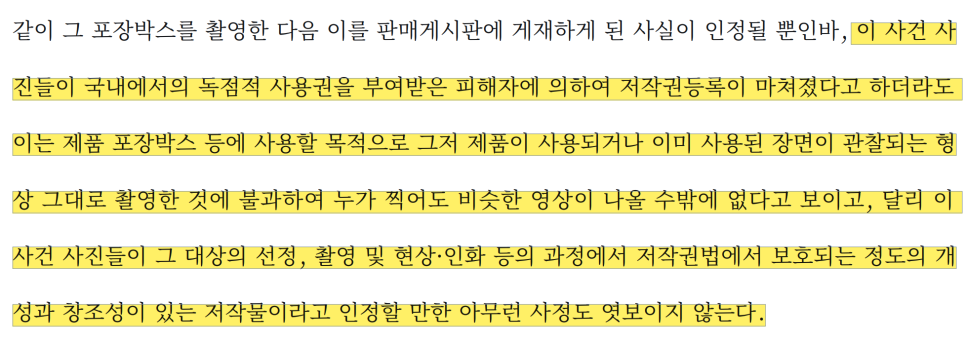 같이 그 포장박스를 촬영한 다음 이를 판매게시판에 게재하게 된 사실이 인정될 뿐인바, 이 사건 사진들이 국내에서의 독점적 사용권을 부여받은 피해자에 의하여 저작권등록이 마쳐졌다고 하더라도 이는 제품 포장박스 등에 사용할 목적으로 그저 제품이 사용되거나 이미 사용된 장면이 관찰되는 형상 그대로 촬영한 것에 불과하여 누가 찍어도 비슷한 영상이 나올 수밖에 없다고 보이고, 달리 이 사건 사진들이 그 대상의 선정, 촬영 및 현상·인화 등의 과정에서 저작권법에서 보호되는 정도의 개성과 창조성이 있는 저작물이라고 인정할 만한 아무런 사정도 엿보이지 않는다.